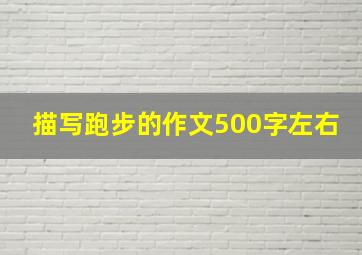 描写跑步的作文500字左右